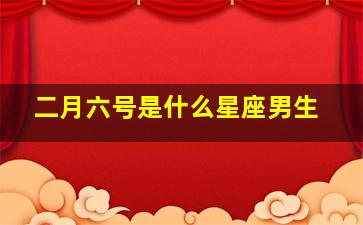 二月六号是什么星座男生